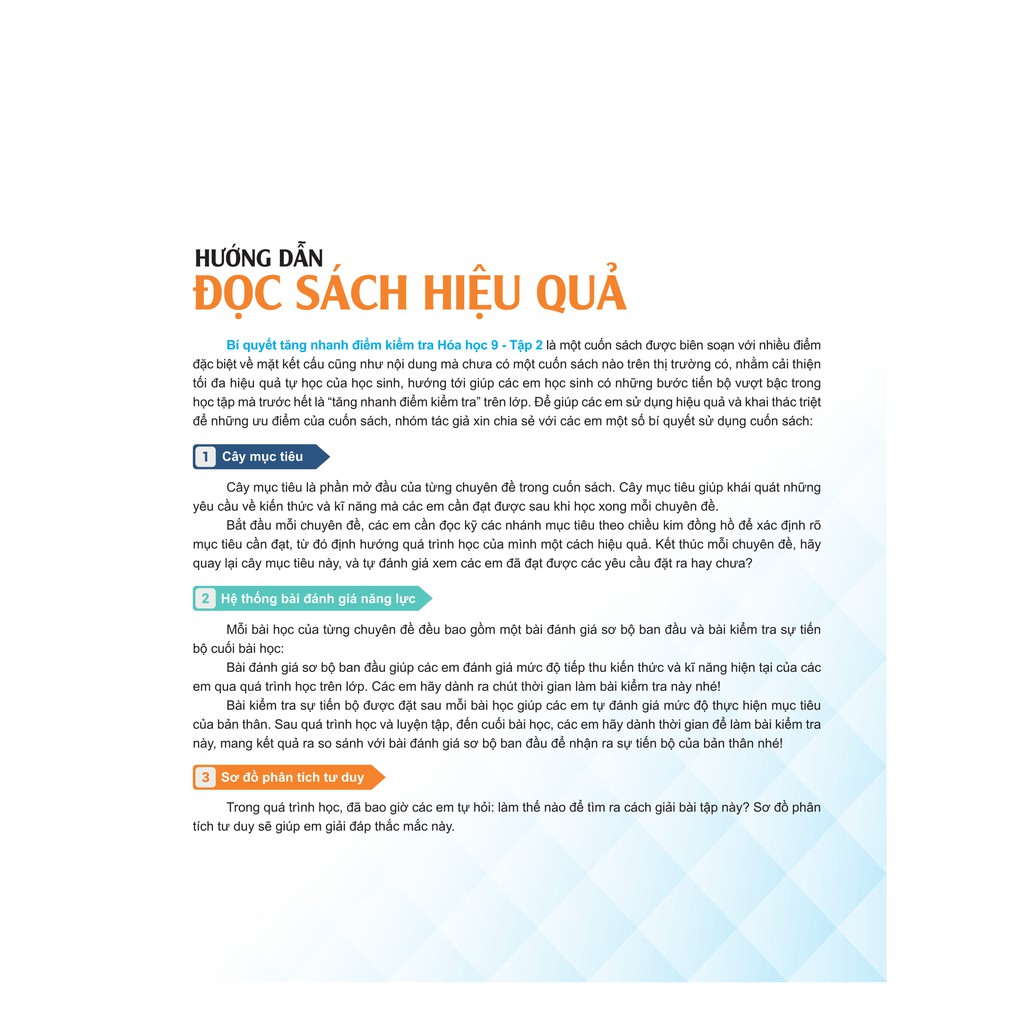 HƯỚNG DẪN
ĐỌC SÁCH HIỆU QUẢ

Bí quyết tăng nhanh điểm kiểm tra Hóa học 9 - Tập 2 là một cuốn sách được biên soạn với nhiều điểm đặc biệt về mặt kết cấu cũng như nội dung mà chưa có một cuốn sách nào trên thị trường có, nhằm cải thiện tối đa hiệu quả tự học của học sinh, hướng tới giúp các em học sinh có những bước tiến bộ vượt bậc trong học tập mà trước hết là "tăng nhanh điểm kiểm tra" trên lớp. Để giúp các em sử dụng hiệu quả và khai thác triệt để những ưu điểm của cuốn sách, nhóm tác giả xin chia sẻ với các em một số bí quyết sử dụng cuốn sách:

1 Cây mục tiêu

Cây mục tiêu là phần mở đầu của từng chuyên đề trong cuốn sách. Cây mục tiêu giúp khái quát những yêu cầu về kiến thức và kĩ năng mà các em cần đạt được sau khi học xong mỗi chuyên đề.
Bắt đầu mỗi chuyên đề, các em cần đọc kỹ các nhánh mục tiêu theo chiều kim đồng hồ để xác định rõ mục tiêu cần đạt, từ đó định hướng quá trình học của mình một cách hiệu quả. Kết thúc mỗi chuyên đề, hãy quay lại cây mục tiêu này, và tự đánh giá xem các em đã đạt được các yêu cầu đặt ra hay chưa?

2 Hệ thống bài đánh giá năng lực

Mỗi bài học của từng chuyên đề đều bao gồm một bài đánh giá sơ bộ ban đầu và bài kiểm tra sự tiến bộ cuối bài học:
Bài đánh giá sơ bộ ban đầu giúp các em đánh giá mức độ tiếp thu kiến thức và kĩ năng hiện tại của các em qua quá trình học trên lớp. Các em hãy dành ra chút thời gian làm bài kiểm tra này nhé!
Bài kiểm tra sự tiến bộ được đặt sau mỗi bài học giúp các em tự đánh giá mức độ thực hiện mục tiêu của bản thân. Sau quá trình học và luyện tập, đến cuối bài học, các em hãy dành thời gian để làm bài kiểm tra này, mang kết quả ra so sánh với bài đánh giá sơ bộ ban đầu để nhận ra sự tiến bộ của bản thân nhé!

3 Sơ đồ phân tích tư duy

Trong quá trình học, đã bao giờ các em tự hỏi: làm thế nào để tìm ra cách giải bài tập này? Sơ đồ phân tích tư duy sẽ giúp em giải đáp thắc mắc này.